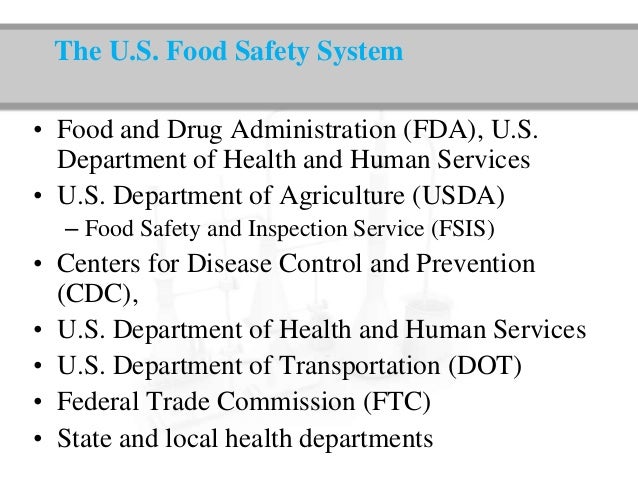 The U.S. Food Safety System

• Food and Drug Administration (FDA), U.S. Department of Health and Human Services
• U.S. Department of Agriculture (USDA)
– Food Safety and Inspection Service (FSIS)
• Centers for Disease Control and Prevention (CDC),
• U.S. Department of Health and Human Services
• U.S. Department of Transportation (DOT)
• Federal Trade Commission (FTC)
• State and local health departments